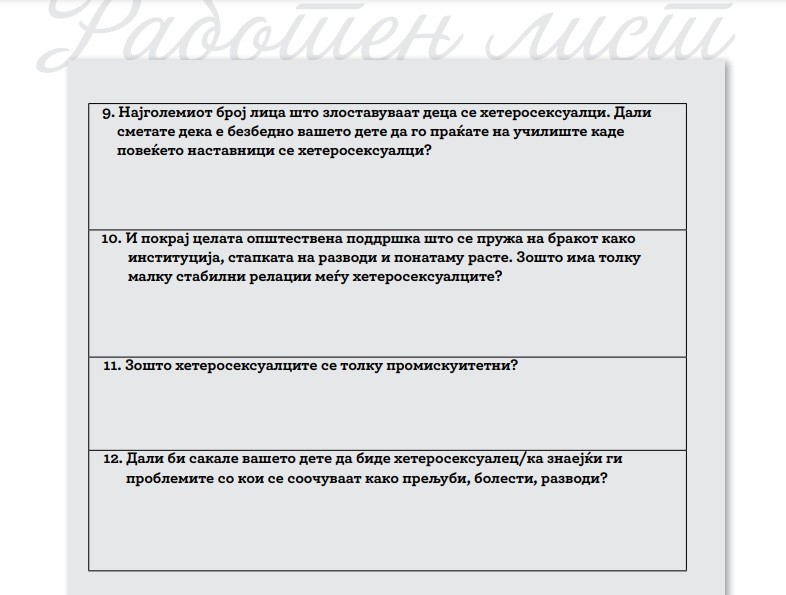 Работен лист

9. Најголемиот број лица што злоставуваат деца се хетеросексуалци. Дали сметате дека е безбедно вашето дете да го праќате на училиште каде повеќето наставници се хетеросексуалци?

10. И покрај целата општествена поддршка што се пружа на бракот како институција, стапката на разводи и понатаму расте. Зошто има толку малку стабилни релации меѓу хетеросексуалците?

11. Зошто хетеросексуалците се толку промискуитетни?

12. Дали би сакале вашето дете да биде хетеросексуалец/ка знаејќи ги проблемите со кои се соочуваат како прељуби, болести, разводи?